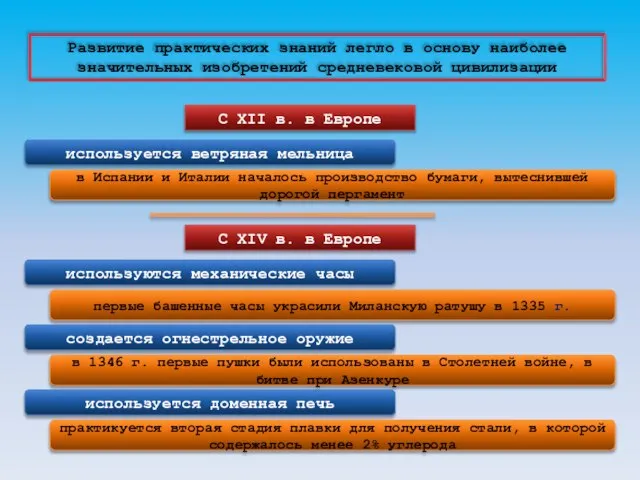 Развитие практических знаний легло в основу наиболее значительных изобретений средневековой цивилизации

С XII в. в Европе

используется ветряная мельница

в Испании и Италии началось производство бумаги, вытеснившей дорогой пергамент

С XIV в. в Европе

используются механические часы

первые башенные часы украсили Миланскую ратушу в 1335 г.

создается огнестрельное оружие

в 1346 г. первые пушки были использованы в Столетней войне, в битве при Азенкуре

используется доменная печь

практикуется вторая стадия плавки для получения стали, в которой содержалось менее 2% углерода